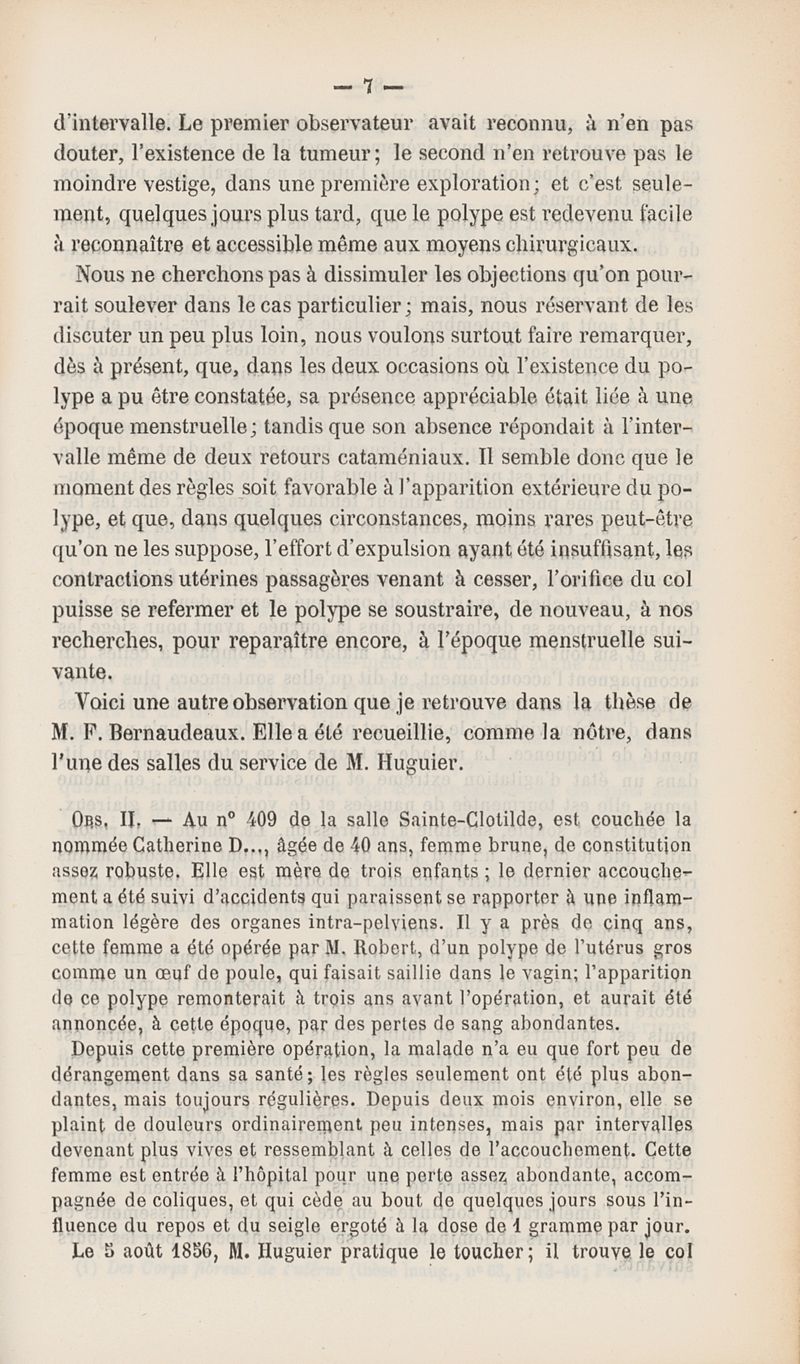 — 7 —

d'intervalle. Le premier observateur avait reconnu, à n'en pas douter, l'existence de la tumeur; le second n'en retrouve pas le moindre vestige, dans une première exploration; et c'est seulement, quelques jours plus tard, que le polype est redevenu facile à reconnaître et accessible même aux moyens chirurgicaux.

Nous ne cherchons pas à dissimuler les objections qu'on pourrait soulever dans le cas particulier; mais, nous réservant de les discuter un peu plus loin, nous voulons surtout faire remarquer, dès à présent, que, dans les deux occasions où l'existence du polype a pu être constatée, sa présence appréciable était liée à une époque menstruelle; tandis que son absence répondait à l'intervalle même de deux retours cataméniaux. Il semble donc que le moment des règles soit favorable à l'apparition extérieure du polype, et que, dans quelques circonstances, moins rares peut-être qu'on ne les suppose, l'effort d'expulsion ayant été insuffisant, les contractions utérines passagères venant à cesser, l'orifice du col puisse se refermer et le polype se soustraire, de nouveau, à nos recherches, pour reparaître encore, à l'époque menstruelle suivante.

Voici une autre observation que je retrouve dans la thèse de M. F. Bernaudeaux. Elle a été recueillie, comme la nôtre, dans l'une des salles du service de M. Huguier.

Obs. II. — Au n° 409 de la salle Sainte-Clotilde, est couchée la nommée Catherine D..., âgée de 40 ans, femme brune, de constitution assez robuste. Elle est mère de trois enfants; le dernier accouchement a été suivi d'accidents qui paraissent se rapporter à une inflammation légère des organes intra-pelviens. Il y a près de cinq ans, cette femme a été opérée par M. Robert, d'un polype de l'utérus gros comme un œuf de poule, qui faisait saillie dans le vagin; l'apparition de ce polype remonterait à trois ans avant l'opération, et aurait été annoncée, à cette époque, par des pertes de sang abondantes.

Depuis cette première opération, la malade n'a eu que fort peu de dérangement dans sa santé; les règles seulement ont été plus abondantes, mais toujours régulières. Depuis deux mois environ, elle se plaint de douleurs ordinairement peu intenses, mais par intervalles devenant plus vives et ressemblant à celles de l'accouchement. Cette femme est entrée à l'hôpital pour une perte assez abondante, accompagnée de coliques, et qui cède au bout de quelques jours sous l'influence du repos et du seigle ergoté à la dose de 1 gramme par jour.

Le 5 août 1856, M. Huguier pratique le toucher; il trouve le col